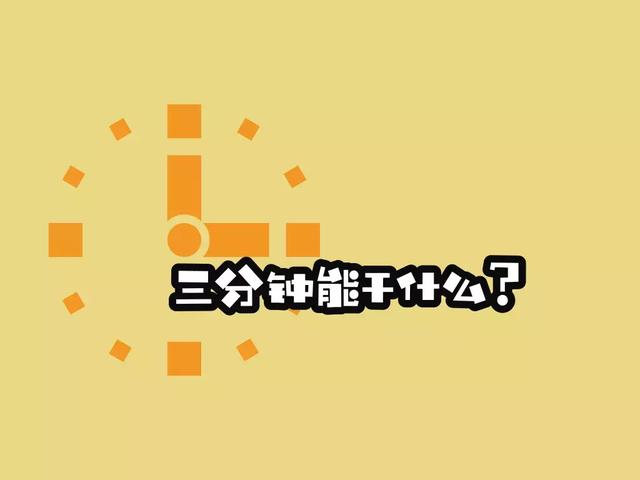 三分钟能干什么？